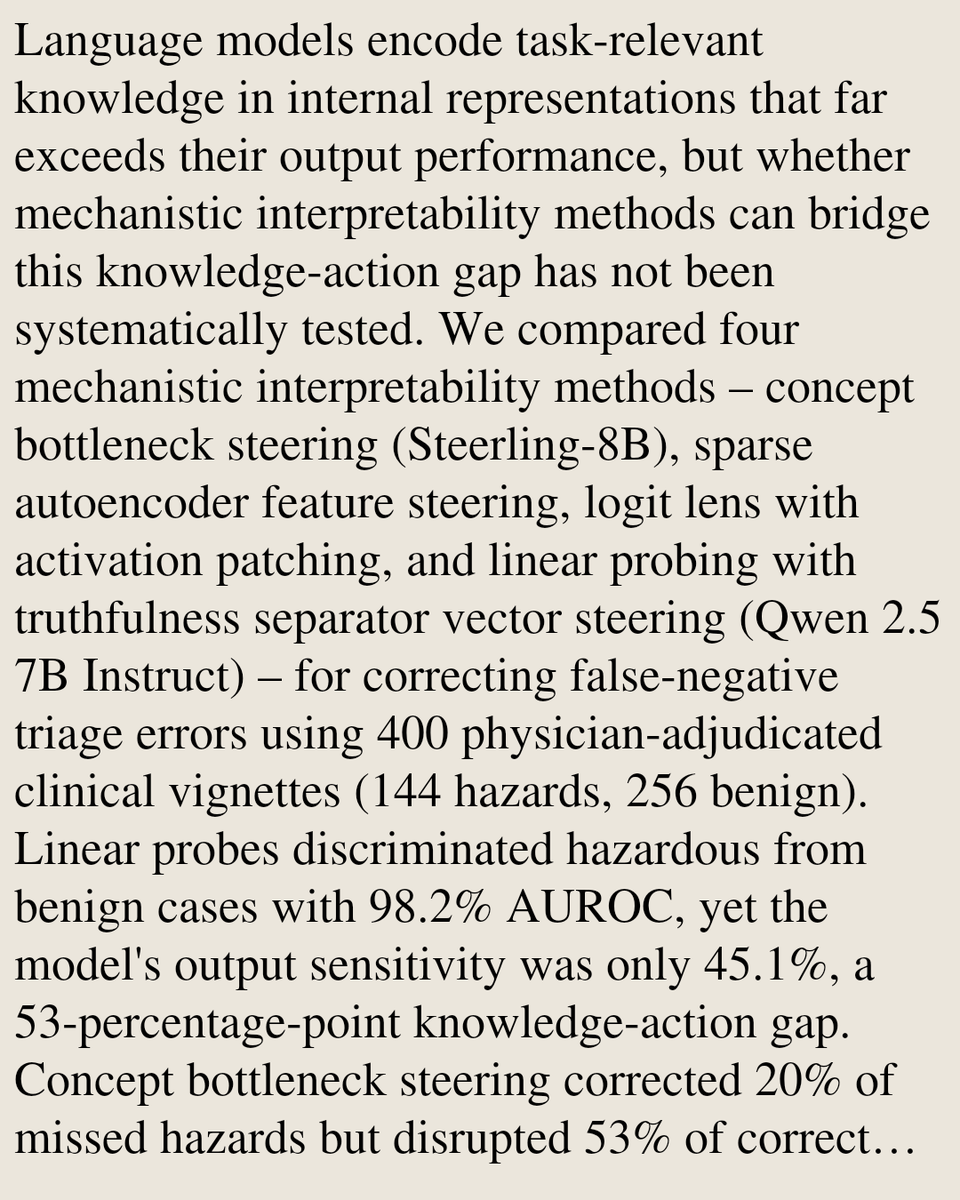 Language models encode task-relevant knowledge in internal representations that far exceeds their output performance, but whether mechanistic interpretability methods can bridge this knowledge-action gap has not been systematically tested. We compared four mechanistic interpretability methods – concept bottleneck steering (Steerling-8B), sparse autoencoder feature steering, logit lens with activation patching, and linear probing with truthfulness separator vector steering (Qwen 2.5 7B Instruct) – for correcting false-negative triage errors using 400 physician-adjudicated clinical vignettes (144 hazards, 256 benign). Linear probes discriminated hazardous from benign cases with 98.2% AUROC, yet the model's output sensitivity was only 45.1%, a 53-percentage-point knowledge-action gap. Concept bottleneck steering corrected 20% of missed hazards but disrupted 53% of correct…